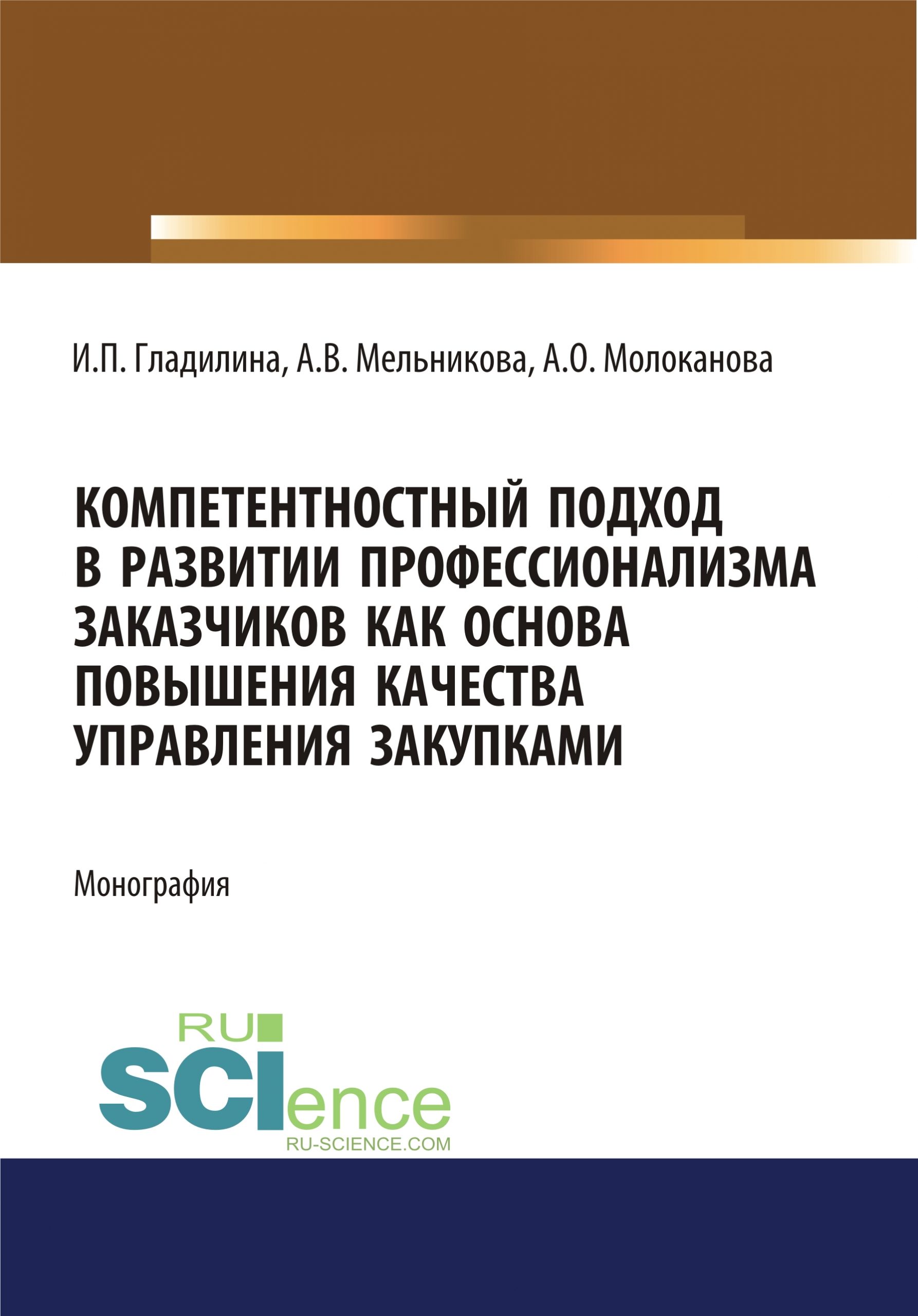 И.П. Гладилина, А.В. Мельникова, А.О. Молоканова

КОМПЕТЕНТНОСТНЫЙ ПОДХОД В РАЗВИТИИ ПРОФЕССИОНАЛИЗМА ЗАКАЗЧИКОВ КАК ОСНОВА ПОВЫШЕНИЯ КАЧЕСТВА УПРАВЛЕНИЯ ЗАКУПКАМИ

Монография

RU SCIence
RU-SCIENCE.COM